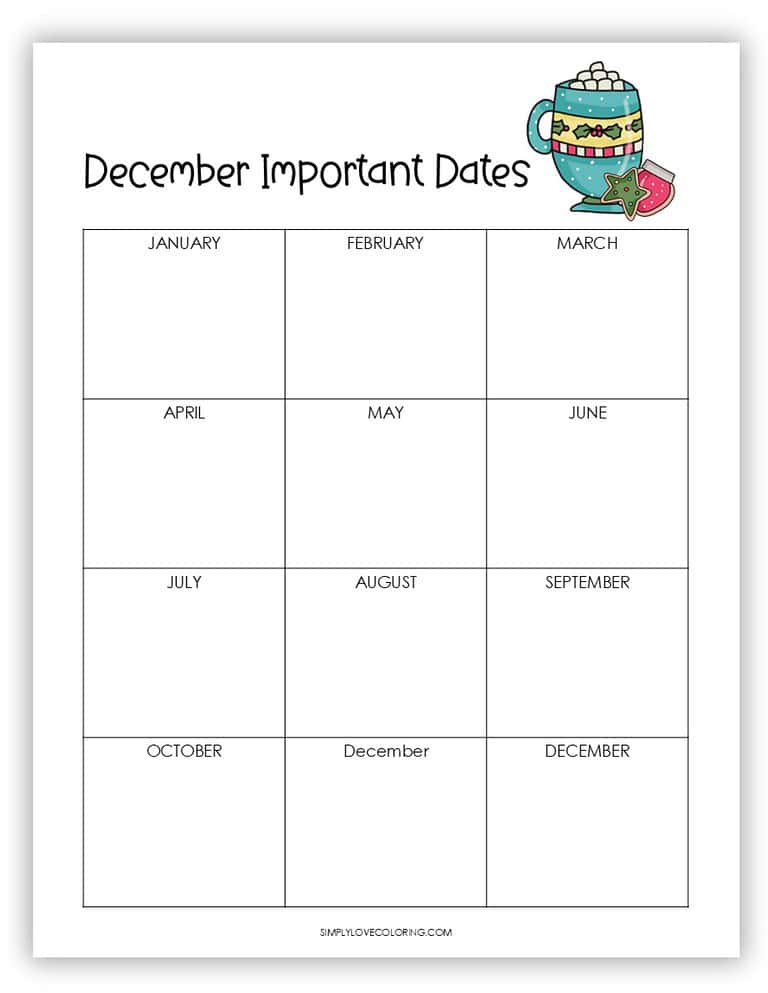 December Important Dates

| JANUARY | FEBRUARY | MARCH |
|---|---|---|
| APRIL | MAY | JUNE |
| JULY | AUGUST | SEPTEMBER |
| OCTOBER | December | DECEMBER |

SIMPLYLOVECOLORING.COM